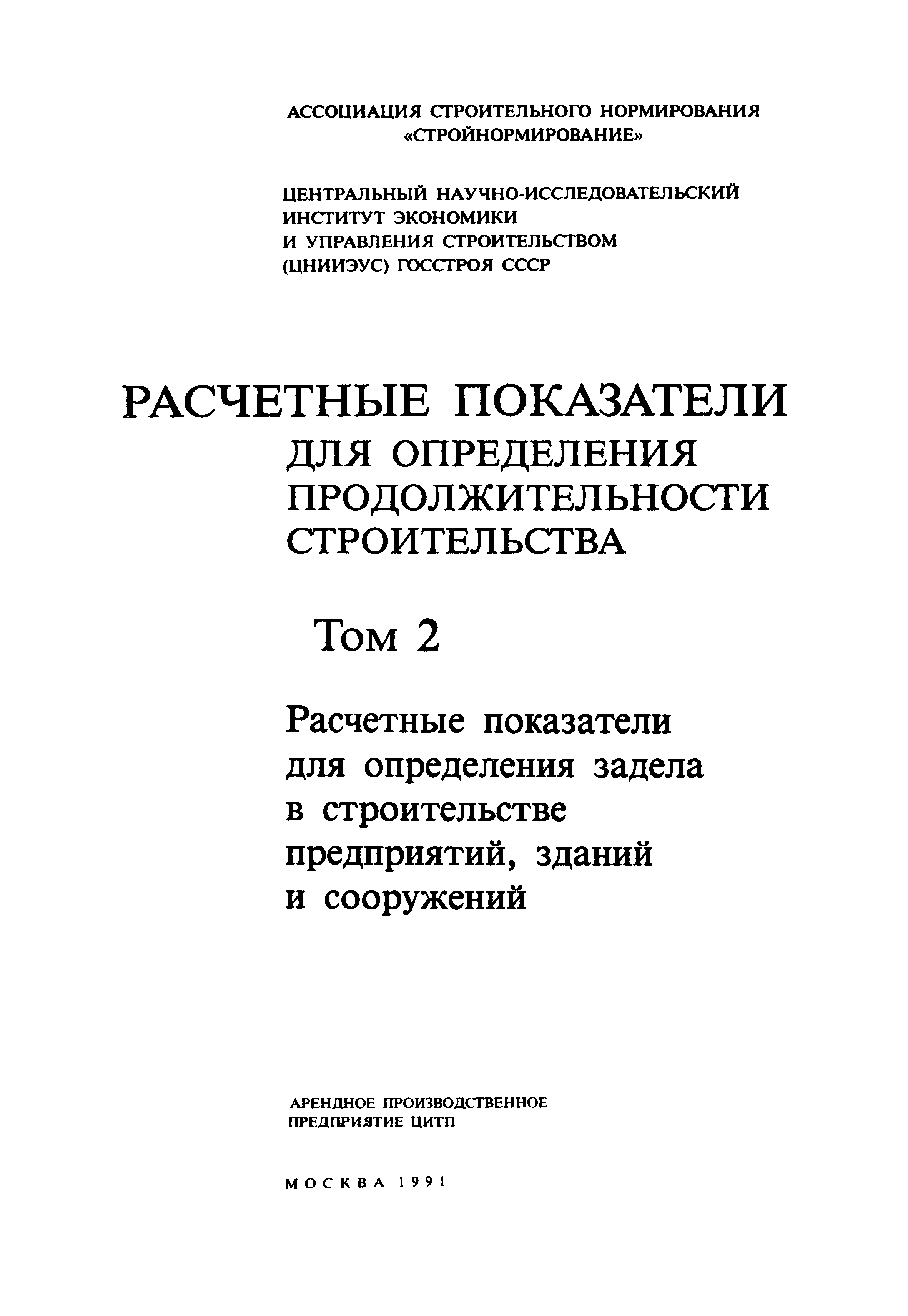 АССОЦИАЦИЯ СТРОИТЕЛЬНОГО НОРМИРОВАНИЯ «СТРОЙНОРМИРОВАНИЕ»

ЦЕНТРАЛЬНЫЙ НАУЧНО-ИССЛЕДОВАТЕЛЬСКИЙ ИНСТИТУТ ЭКОНОМИКИ И УПРАВЛЕНИЯ СТРОИТЕЛЬСТВОМ (ЦНИИЭУС) ГОССТРОЯ СССР

РАСЧЕТНЫЕ ПОКАЗАТЕЛИ ДЛЯ ОПРЕДЕЛЕНИЯ ПРОДОЛЖИТЕЛЬНОСТИ СТРОИТЕЛЬСТВА

Том 2

Расчетные показатели для определения задела в строительстве предприятий, зданий и сооружений

АРЕНДНОЕ ПРОИЗВОДСТВЕННОЕ ПРЕДПРИЯТИЕ ЦИТП

МОСКВА 1991